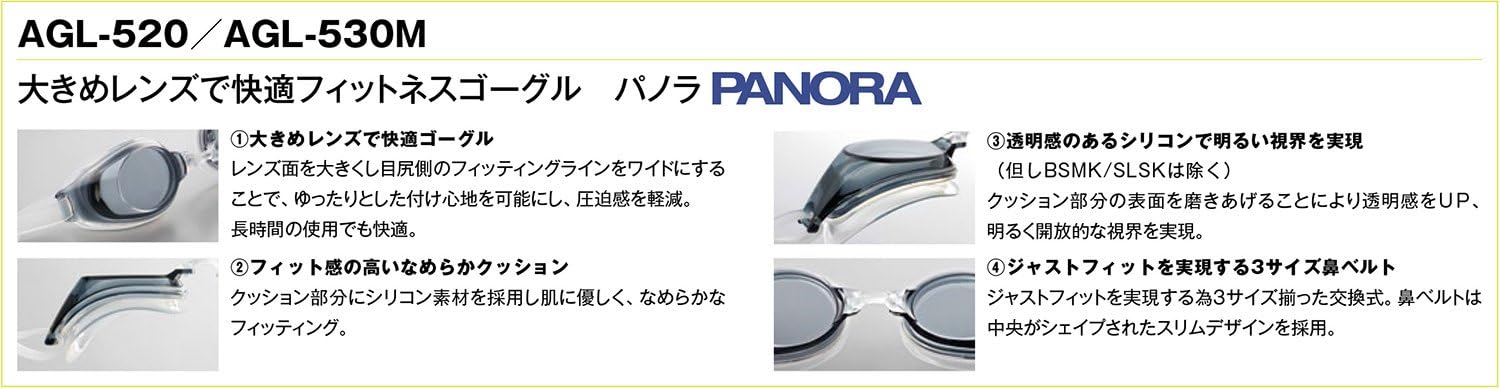 AGL-520／AGL-530M

大きめレンズで快適フィットネスゴーグル　パノラ PANORA

①大きめレンズで快適ゴーグル
レンズ面を大きくし目尻側のフィッティングラインをワイドにすることで、ゆったりとした付け心地を可能にし、圧迫感を軽減。長時間の使用でも快適。

②フィット感の高いなめらかクッション
クッション部分にシリコン素材を採用し肌に優しく、なめらかなフィッティング。

③透明感のあるシリコンで明るい視界を実現
（但しBSMK/SLSKは除く）
クッション部分の表面を磨きあげることにより透明感をUP、明るく開放的な視界を実現。

④ジャストフィットを実現する3サイズ鼻ベルト
ジャストフィットを実現する為3サイズ揃った交換式。鼻ベルトは中央がシェイプされたスリムデザインを採用。